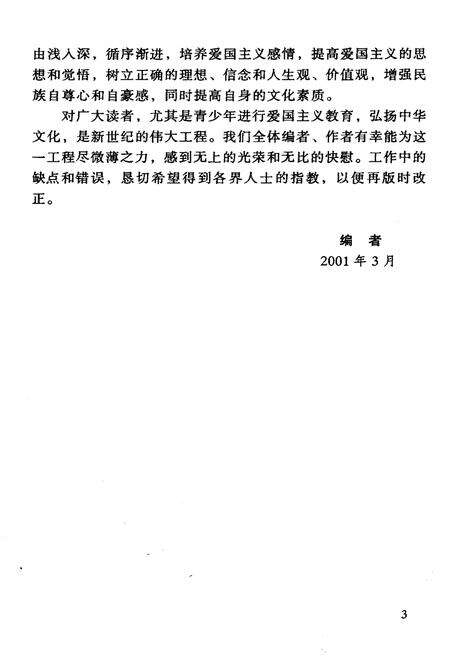 由浅入深，循序渐进，培养爱国主义感情，提高爱国主义的思想和觉悟，树立正确的理想、信念和人生观、价值观，增强民族自尊心和自豪感，同时提高自身的文化素质。

对广大读者，尤其是青少年进行爱国主义教育，弘扬中华文化，是新世纪的伟大工程。我们全体编者、作者有幸能为这一工程尽微薄之力，感到无上的光荣和无比的快慰。工作中的缺点和错误，恳切希望得到各界人士的指教，以便再版时改正。

编　者
2001 年 3 月

3